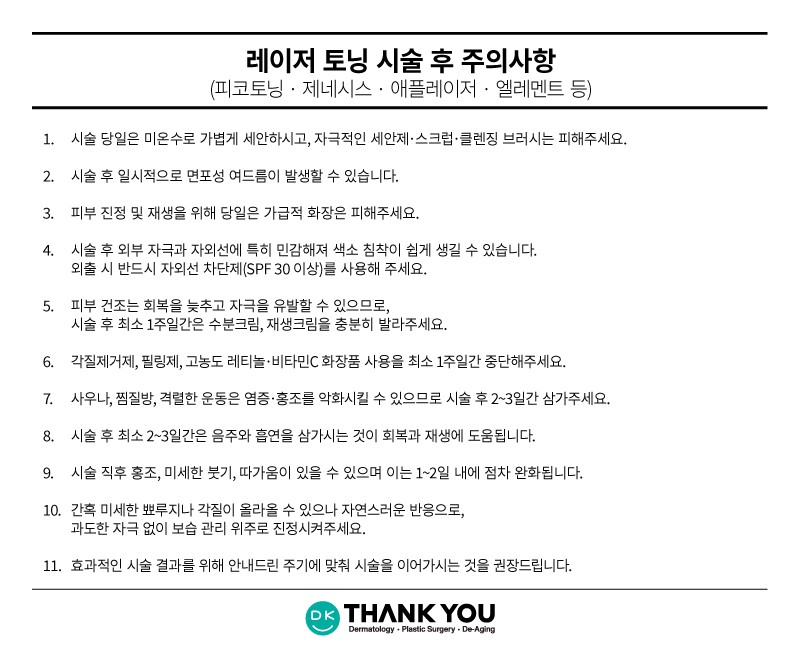 레이저 토닝 시술 후 주의사항
(피코토닝 · 제네시스 · 애플레이저 · 엘레멘트 등)

1. 시술 당일은 미온수로 가볍게 세안하시고, 자극적인 세안제·스크럽·클렌징 브러시는 피해주세요.

2. 시술 후 일시적으로 면포성 여드름이 발생할 수 있습니다.

3. 피부 진정 및 재생을 위해 당일은 가급적 화장은 피해주세요.

4. 시술 후 외부 자극과 자외선에 특히 민감해져 색소 침착이 쉽게 생길 수 있습니다.
외출 시 반드시 자외선 차단제(SPF 30 이상)를 사용해 주세요.

5. 피부 건조는 회복을 늦추고 자극을 유발할 수 있으므로,
시술 후 최소 1주일간은 수분크림, 재생크림을 충분히 발라주세요.

6. 각질제거제, 필링제, 고농도 레티놀·비타민C 화장품 사용을 최소 1주일간 중단해주세요.

7. 사우나, 찜질방, 격렬한 운동은 염증·홍조를 악화시킬 수 있으므로 시술 후 2~3일간 삼가주세요.

8. 시술 후 최소 2~3일간은 음주와 흡연을 삼가시는 것이 회복과 재생에 도움됩니다.

9. 시술 직후 홍조, 미세한 붓기, 따가움이 있을 수 있으며 이는 1~2일 내에 점차 완화됩니다.

10. 간혹 미세한 뾰루지나 각질이 올라올 수 있으나 자연스러운 반응으로,
과도한 자극 없이 보습 관리 위주로 진정시켜주세요.

11. 효과적인 시술 결과를 위해 안내드린 주기에 맞춰 시술을 이어가시는 것을 권장드립니다.

DK THANK YOU
Dermatology · Plastic Surgery · De-Aging